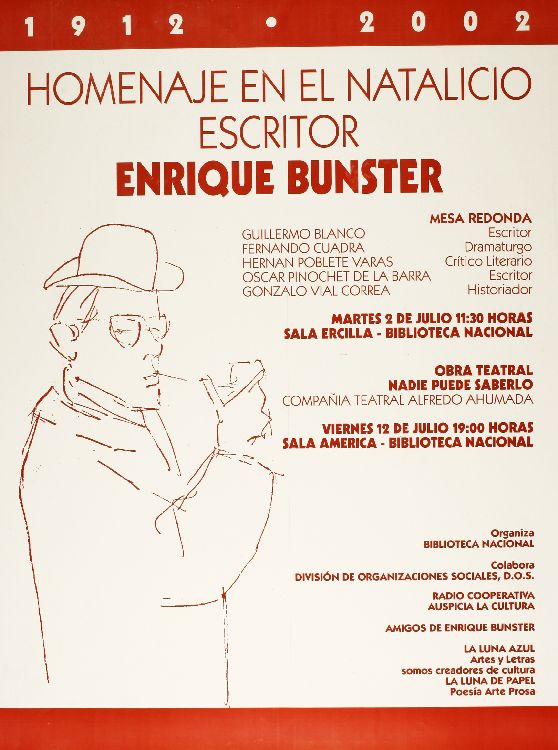 1912 • 2002

HOMENAJE EN EL NATALICIO
ESCRITOR
ENRIQUE BUNSTER

MESA REDONDA
GUILLERMO BLANCO Escritor
FERNANDO CUADRA Dramaturgo
HERNAN POBLETE VARAS Crítico Literario
OSCAR PINOCHET DE LA BARRA Escritor
GONZALO VIAL CORREA Historiador

MARTES 2 DE JULIO 11:30 HORAS
SALA ERCILLA - BIBLIOTECA NACIONAL

OBRA TEATRAL
NADIE PUEDE SABERLO
COMPAÑIA TEATRAL ALFREDO AHUMADA

VIERNES 12 DE JULIO 19:00 HORAS
SALA AMERICA - BIBLIOTECA NACIONAL

Organiza
BIBLIOTECA NACIONAL

Colabora
DIVISIÓN DE ORGANIZACIONES SOCIALES, D.O.S.

RADIO COOPERATIVA
AUSPICIA LA CULTURA

AMIGOS DE ENRIQUE BUNSTER

LA LUNA AZUL
Artes y Letras
somos creadores de cultura
LA LUNA DE PAPEL
Poesía Arte Prosa